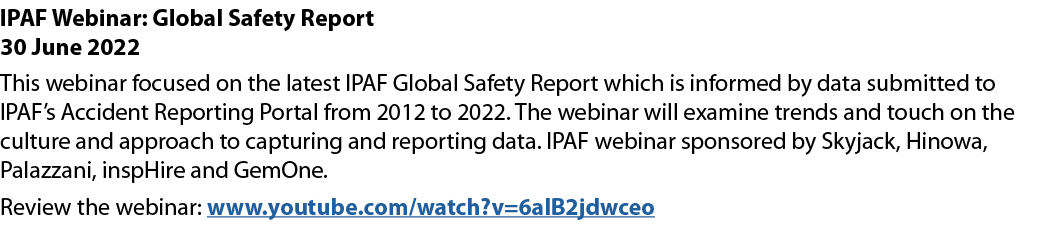 IPAF Webinar: Global Safety Report
30 June 2022

This webinar focused on the latest IPAF Global Safety Report which is informed by data submitted to IPAF's Accident Reporting Portal from 2012 to 2022. The webinar will examine trends and touch on the culture and approach to capturing and reporting data. IPAF webinar sponsored by Skyjack, Hinowa, Palazzani, inspHire and GemOne.

Review the webinar: www.youtube.com/watch?v=6alB2jdwceo